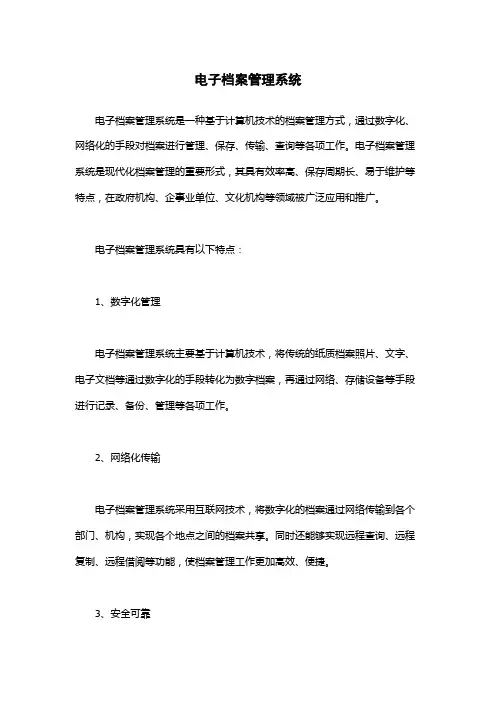 电子档案管理系统

电子档案管理系统是一种基于计算机技术的档案管理方式，通过数字化、网络化的手段对档案进行管理、保存、传输、查询等各项工作。电子档案管理系统是现代化档案管理的重要形式，其具有效率高、保存周期长、易于维护等特点，在政府机构、企事业单位、文化机构等领域被广泛应用和推广。

电子档案管理系统具有以下特点：

1、数字化管理

电子档案管理系统主要基于计算机技术，将传统的纸质档案照片、文字、电子文档等通过数字化的手段转化为数字档案，再通过网络、存储设备等手段进行记录、备份、管理等各项工作。

2、网络化传输

电子档案管理系统采用互联网技术，将数字化的档案通过网络传输到各个部门、机构，实现各个地点之间的档案共享。同时还能够实现远程查询、远程复制、远程借阅等功能，使档案管理工作更加高效、便捷。

3、安全可靠